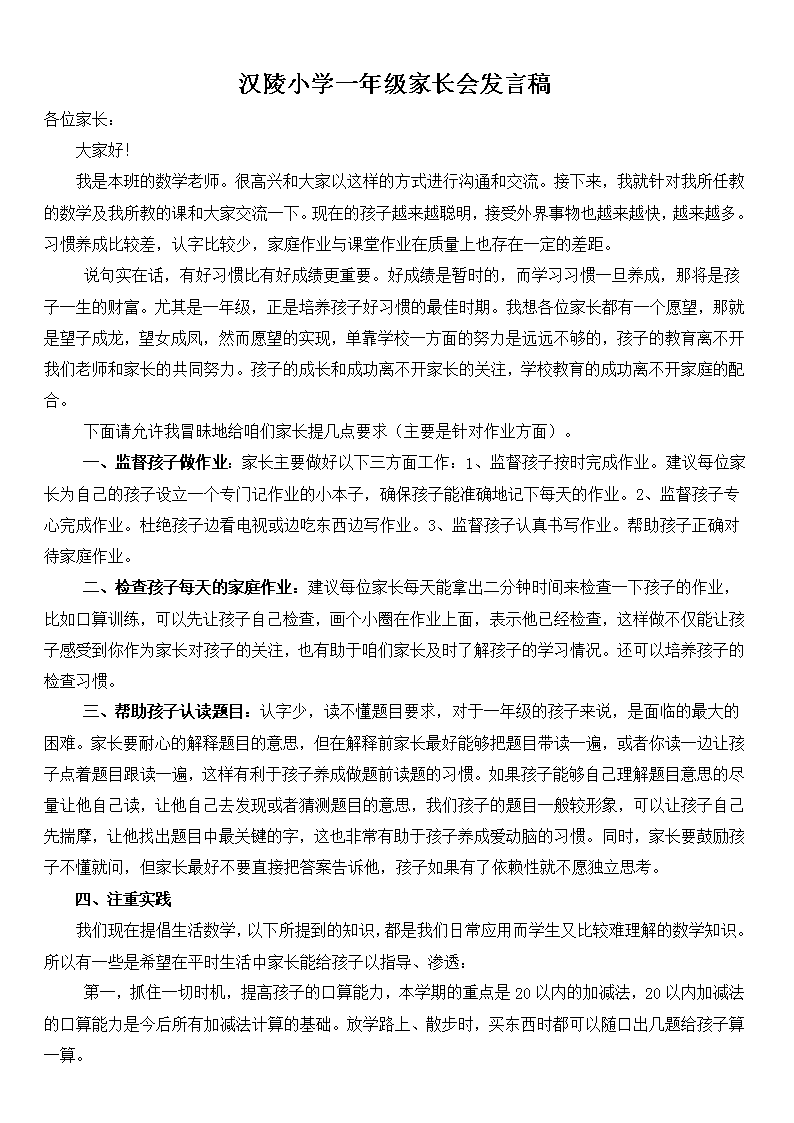 汉陵小学一年级家长会发言稿

各位家长：

大家好！

我是本班的数学老师。很高兴和大家以这样的方式进行沟通和交流。接下来，我就针对我所任教的数学及我所教的课和大家交流一下。现在的孩子越来越聪明，接受外界事物也越来越快，越来越多。习惯养成比较差，认字比较少，家庭作业与课堂作业在质量上也存在一定的差距。

说句实在话，有好习惯比有好成绩更重要。好成绩是暂时的，而学习习惯一旦养成，那将是孩子一生的财富。尤其是一年级，正是培养孩子好习惯的最佳时期。我想各位家长都有一个愿望，那就是望子成龙，望女成凤，然而愿望的实现，单靠学校一方面的努力是远远不够的，孩子的教育离不开我们老师和家长的共同努力。孩子的成长和成功离不开家长的关注，学校教育的成功离不开家庭的配合。

下面请允许我冒昧地给咱们家长提几点要求（主要是针对作业方面）。

一、监督孩子做作业：家长主要做好以下三方面工作：1、监督孩子按时完成作业。建议每位家长为自己的孩子设立一个专门记作业的小本子，确保孩子能准确地记下每天的作业。2、监督孩子专心完成作业。杜绝孩子边看电视或边吃东西边写作业。3、监督孩子认真书写作业。帮助孩子正确对待家庭作业。

二、检查孩子每天的家庭作业：建议每位家长每天能拿出二分钟时间来检查一下孩子的作业，比如口算训练，可以先让孩子自己检查，画个小圈在作业上面，表示他已经检查，这样做不仅能让孩子感受到你作为家长对孩子的关注，也有助于咱们家长及时了解孩子的学习情况。还可以培养孩子的检查习惯。

三、帮助孩子认读题目：认字少，读不懂题目要求，对于一年级的孩子来说，是面临的最大的困难。家长要耐心的解释题目的意思，但在解释前家长最好能够把题目带读一遍，或者你读一边让孩子点着题目跟读一遍，这样有利于孩子养成做题前读题的习惯。如果孩子能够自己理解题目意思的尽量让他自己读，让他自己去发现或者猜测题目的意思，我们孩子的题目一般较形象，可以让孩子自己先揣摩，让他找出题目中最关键的字，这也非常有助于孩子养成爱动脑的习惯。同时，家长要鼓励孩子不懂就问，但家长最好不要直接把答案告诉他，孩子如果有了依赖性就不愿独立思考。

四、注重实践

我们现在提倡生活数学，以下所提到的知识，都是我们日常应用而学生又比较难理解的数学知识。所以有一些是希望在平时生活中家长能给孩子以指导、渗透：

第一，抓住一切时机，提高孩子的口算能力，本学期的重点是20以内的加减法，20以内加减法的口算能力是今后所有加减法计算的基础。放学路上、散步时，买东西时都可以随口出几题给孩子算一算。